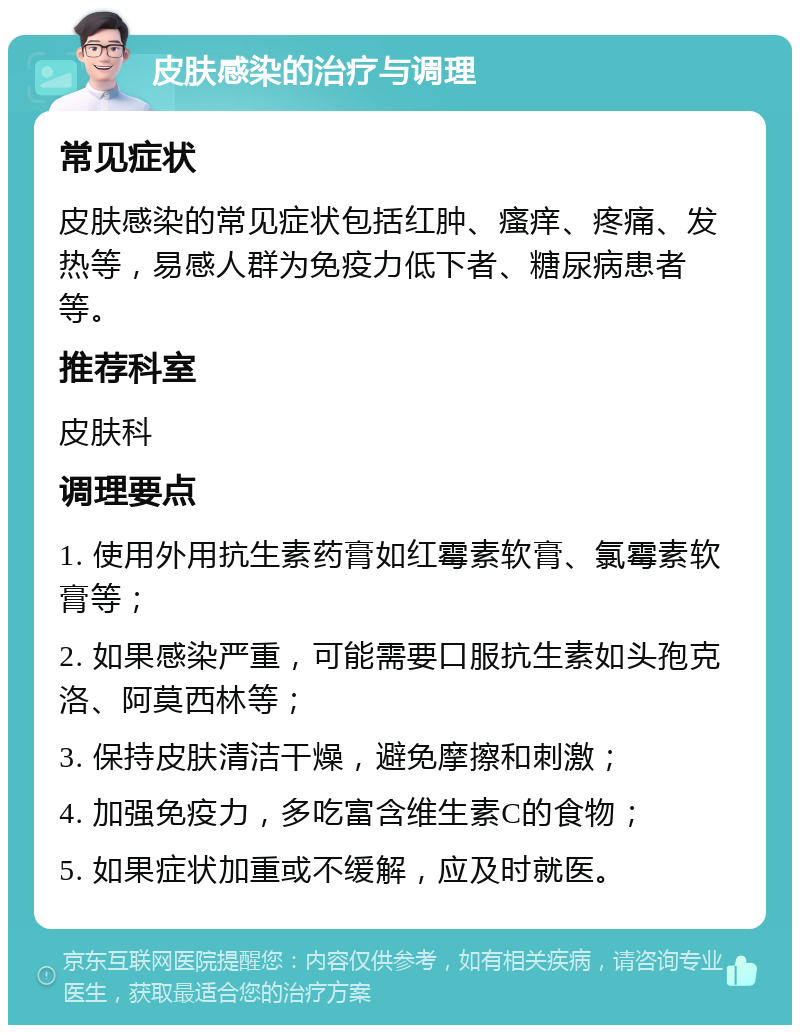 皮肤感染的治疗与调理

常见症状

皮肤感染的常见症状包括红肿、瘙痒、疼痛、发热等，易感人群为免疫力低下者、糖尿病患者等。

推荐科室

皮肤科

调理要点

1. 使用外用抗生素药膏如红霉素软膏、氯霉素软膏等；

2. 如果感染严重，可能需要口服抗生素如头孢克洛、阿莫西林等；

3. 保持皮肤清洁干燥，避免摩擦和刺激；

4. 加强免疫力，多吃富含维生素C的食物；

5. 如果症状加重或不缓解，应及时就医。

京东互联网医院提醒您：内容仅供参考，如有相关疾病，请咨询专业医生，获取最适合您的治疗方案